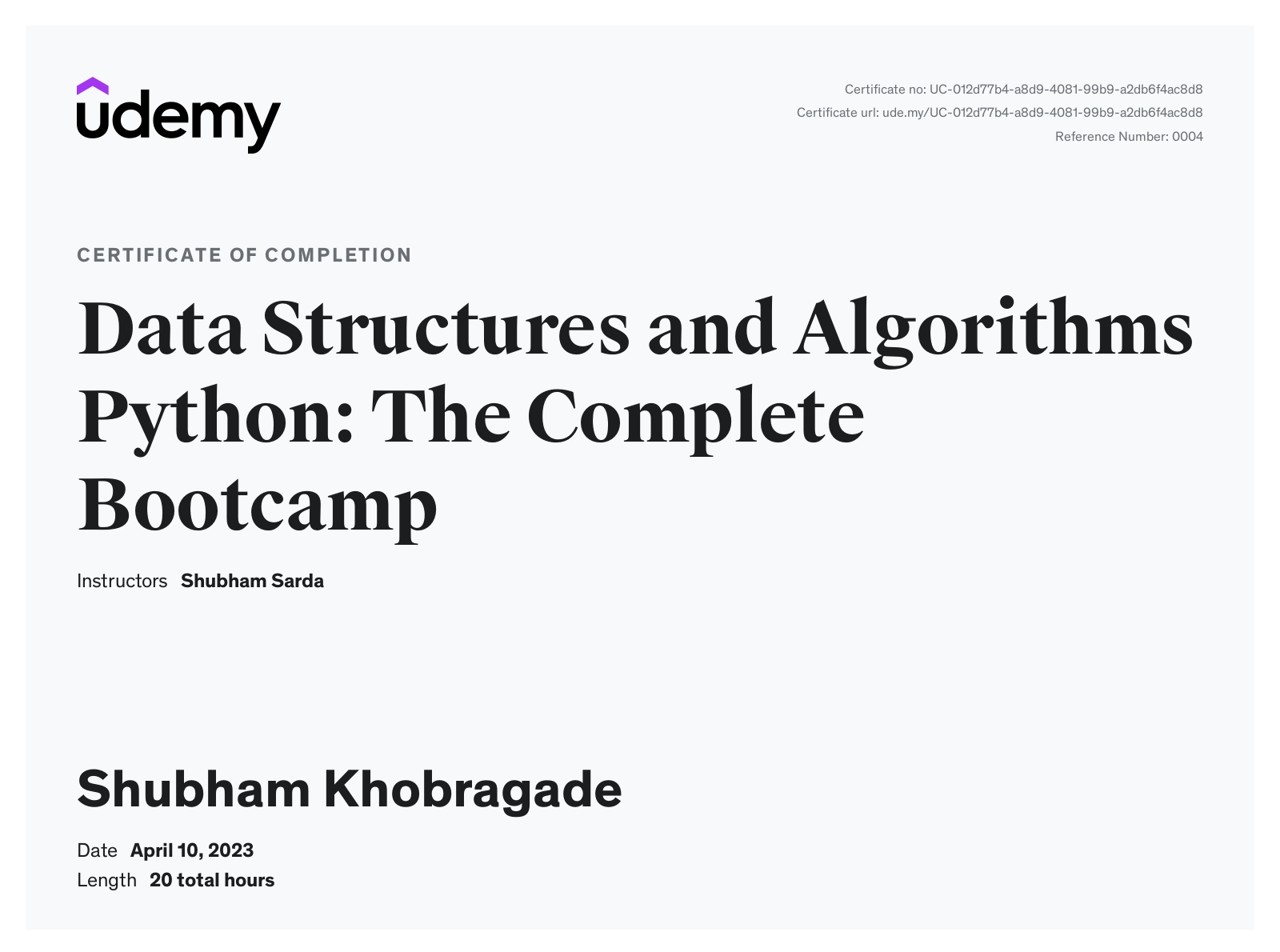 udemy

Certificate no: UC-012d77b4-a8d9-4081-99b9-a2db6f4ac8d8
Certificate url: ude.my/UC-012d77b4-a8d9-4081-99b9-a2db6f4ac8d8
Reference Number: 0004

CERTIFICATE OF COMPLETION

Data Structures and Algorithms Python: The Complete Bootcamp

Instructors Shubham Sarda

Shubham Khobragade

Date April 10, 2023
Length 20 total hours